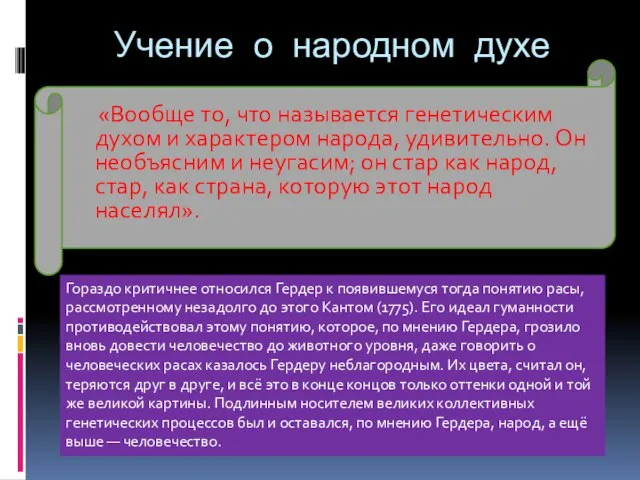 Учение о народном духе

«Вообще то, что называется генетическим духом и характером народа, удивительно. Он необъясним и неугасим; он стар как народ, стар, как страна, которую этот народ населял».

Гораздо критичнее относился Гердер к появившемуся тогда понятию расы, рассмотренному незадолго до этого Кантом (1775). Его идеал гуманности противодействовал этому понятию, которое, по мнению Гердера, грозило вновь довести человечество до животного уровня, даже говорить о человеческих расах казалось Гердеру неблагородным. Их цвета, считал он, теряются друг в друге, и всё это в конце концов только оттенки одной и той же великой картины. Подлинным носителем великих коллективных генетических процессов был и оставался, по мнению Гердера, народ, а ещё выше — человечество.